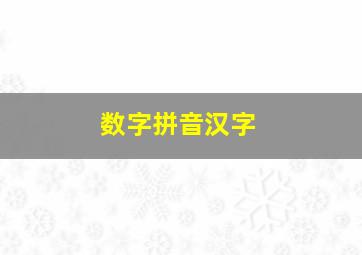 数字拼音汉字